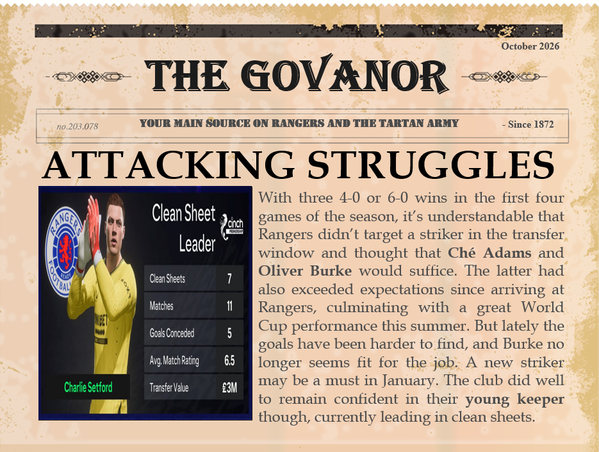 October 2026

THE GOVANOR

no.203.078

YOUR MAIN SOURCE ON RANGERS AND THE TARTAN ARMY

- Since 1872

ATTACKING STRUGGLES

Clean Sheet Leader

cinch

Clean Sheets 7
Matches 11
Goals Conceded 5
Avg. Match Rating 6.5
Transfer Value £3M

Charlie Setford

With three 4-0 or 6-0 wins in the first four games of the season, it's understandable that Rangers didn't target a striker in the transfer window and thought that Ché Adams and Oliver Burke would suffice. The latter had also exceeded expectations since arriving at Rangers, culminating with a great World Cup performance this summer. But lately the goals have been harder to find, and Burke no longer seems fit for the job. A new striker may be a must in January. The club did well to remain confident in their young keeper though, currently leading in clean sheets.